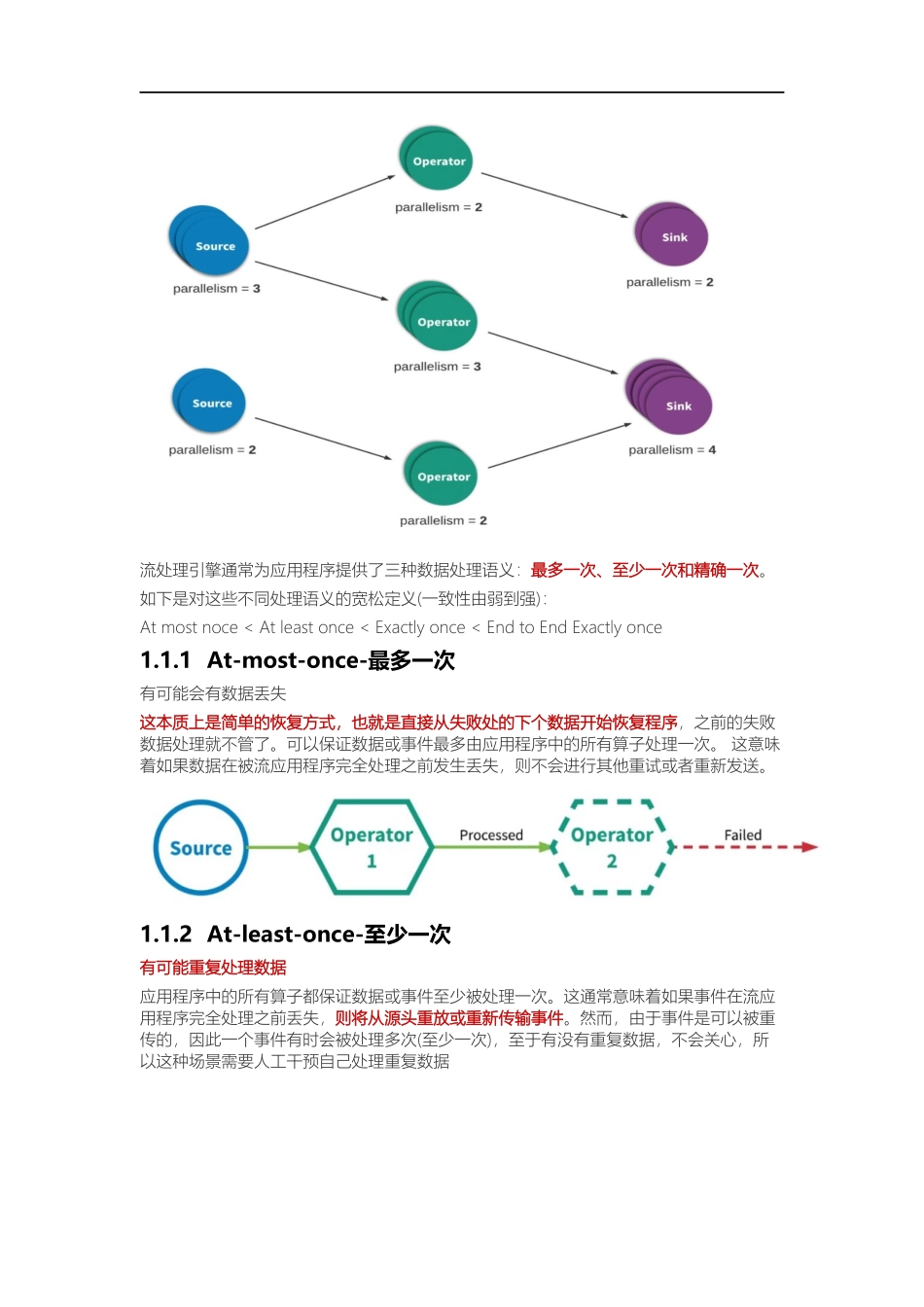 Operator

parallelism = 2

Source

parallelism = 3

Sink

parallelism = 2

Operator

parallelism = 3

Source

parallelism = 2

Sink

parallelism = 4

Operator

parallelism = 2

流处理引擎通常为应用程序提供了三种数据处理语义：最多一次、至少一次和精确一次。

如下是对这些不同处理语义的宽松定义(一致性由弱到强)：

At most noce < At least once < Exactly once < End to End Exactly once

1.1.1 At-most-once-最多一次

有可能会有数据丢失

这本质上是简单的恢复方式，也就是直接从失败处的下个数据开始恢复程序，之前的失败数据处理就不管了。可以保证数据或事件最多由应用程序中的所有算子处理一次。 这意味着如果数据在被流应用程序完全处理之前发生丢失，则不会进行其他重试或者重新发送。

Source

Operator 1

Processed

Operator 2

Failed

1.1.2 At-least-once-至少一次

有可能重复处理数据

应用程序中的所有算子都保证数据或事件至少被处理一次。这通常意味着如果事件在流应用程序完全处理之前丢失，则将从源头重放或重新传输事件。然而，由于事件是可以被重传的，因此一个事件有时会被处理多次(至少一次)，至于有没有重复数据，不会关心，所以这种场景需要人工干预自己处理重复数据